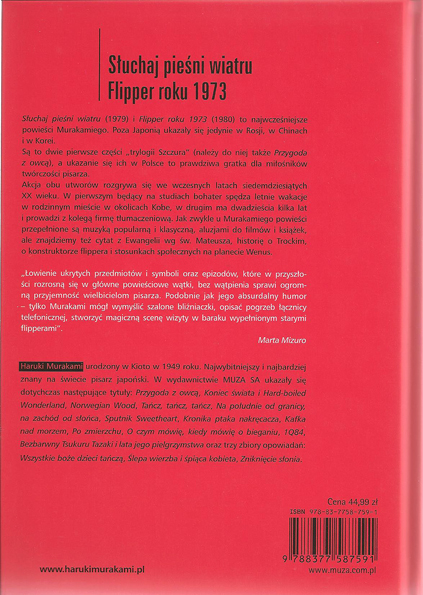 Słuchaj pieśni wiatru
Flipper roku 1973

Słuchaj pieśni wiatru (1979) i Flipper roku 1973 (1980) to najwcześniejsze powieści Murakamiego. Poza Japonią ukazały się jedynie w Rosji, w Chinach i w Korei.
Są to dwie pierwsze części „trylogii Szczura" (należy do niej także Przygoda z owcą), a ukazanie się ich w Polsce to prawdziwa gratka dla miłośników twórczości pisarza.
Akcja obu utworów rozgrywa się we wczesnych latach siedemdziesiątych XX wieku. W pierwszym będący na studiach bohater spędza letnie wakacje w rodzinnym mieście w okolicach Kobe, w drugim ma dwadzieścia kilka lat i prowadzi z kolegą firmę tłumaczeniową. Jak zwykle u Murakamiego powieści przepełnione są muzyką popularną i klasyczną, aluzjami do filmów i książek, ale znajdziemy też cytat z Ewangelii wg św. Mateusza, historię o Trockim, o konstruktorze flippera i stosunkach społecznych na planecie Wenus.

„Łowienie ukrytych przedmiotów i symboli oraz epizodów, które w przyszłości rozrosną się w główne powieściowe wątki, bez wątpienia sprawi ogromną przyjemność wielbicielom pisarza. Podobnie jak jego absurdalny humor – tylko Murakami mógł wymyślić szalone bliźniaczki, opisać pogrzeb łącznicy telefonicznej, stworzyć magiczną scenę wizyty w baraku wypełnionym starymi flipperami".
Marta Mizuro

Haruki Murakami urodzony w Kioto w 1949 roku. Najwybitniejszy i najbardziej znany na świecie pisarz japoński. W wydawnictwie MUZA SA ukazały się dotychczas następujące tytuły: Przygoda z owcą, Koniec świata i Hard-boiled Wonderland, Norwegian Wood, Tańcz, tańcz, tańcz, Na południe od granicy, na zachód od słońca, Sputnik Sweetheart, Kronika ptaka nakręcacza, Kafka nad morzem, Po zmierzchu, O czym mówię, kiedy mówię o bieganiu, 1Q84, Bezbarwny Tsukuru Tazaki i lata jego pielgrzymstwa oraz trzy zbiory opowiadań: Wszystkie boże dzieci tańczą, Ślepa wierzba i śpiąca kobieta, Zniknięcie słonia.

Cena 44,99 zł
ISBN 978-83-7758-759-1
9 788377 587591

www.harukimurakami.pl
www.muza.com.pl